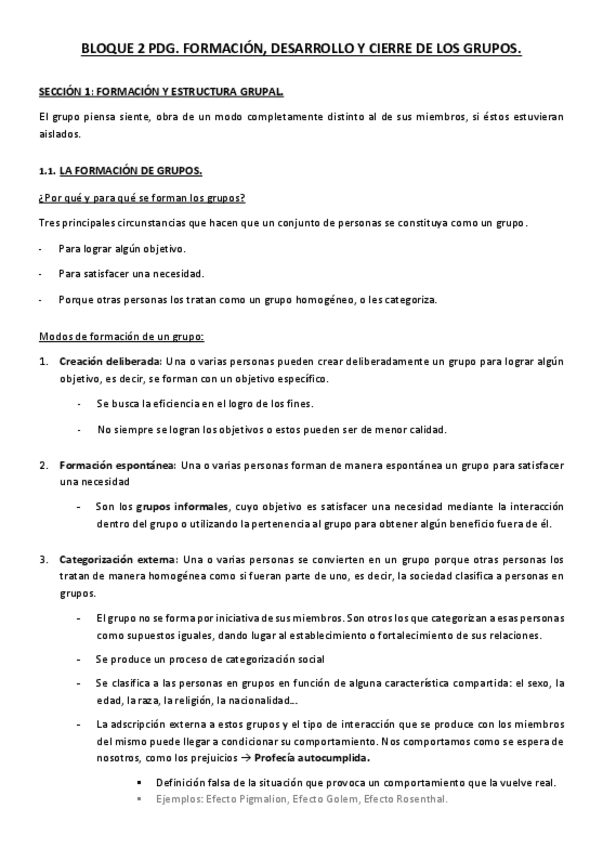 BLOQUE 2 PDG. FORMACIÓN, DESARROLLO Y CIERRE DE LOS GRUPOS.

SECCIÓN 1: FORMACIÓN Y ESTRUCTURA GRUPAL.

El grupo piensa siente, obra de un modo completamente distinto al de sus miembros, si éstos estuvieran aislados.

1.1. LA FORMACIÓN DE GRUPOS.

¿Por qué y para qué se forman los grupos?

Tres principales circunstancias que hacen que un conjunto de personas se constituya como un grupo.

- Para lograr algún objetivo.

- Para satisfacer una necesidad.

- Porque otras personas los tratan como un grupo homogéneo, o les categoriza.

Modos de formación de un grupo:

1. Creación deliberada: Una o varias personas pueden crear deliberadamente un grupo para lograr algún objetivo, es decir, se forman con un objetivo específico.

- Se busca la eficiencia en el logro de los fines.

- No siempre se logran los objetivos o estos pueden ser de menor calidad.

2. Formación espontánea: Una o varias personas forman de manera espontánea un grupo para satisfacer una necesidad

- Son los grupos informales, cuyo objetivo es satisfacer una necesidad mediante la interacción dentro del grupo o utilizando la pertenencia al grupo para obtener algún beneficio fuera de él.

3. Categorización externa: Una o varias personas se convierten en un grupo porque otras personas los tratan de manera homogénea como si fueran parte de uno, es decir, la sociedad clasifica a personas en grupos.

- El grupo no se forma por iniciativa de sus miembros. Son otros los que categorizan a esas personas como supuestos iguales, dando lugar al establecimiento o fortalecimiento de sus relaciones.

- Se produce un proceso de categorización social

- Se clasifica a las personas en grupos en función de alguna característica compartida: el sexo, la edad, la raza, la religión, la nacionalidad…

- La adscripción externa a estos grupos y el tipo de interacción que se produce con los miembros del mismo puede llegar a condicionar su comportamiento. Nos comportamos como se espera de nosotros, como los prejuicios → Profecía autocumplida.

▪ Definición falsa de la situación que provoca un comportamiento que la vuelve real.
▪ Ejemplos: Efecto Pigmalion, Efecto Golem, Efecto Rosenthal.